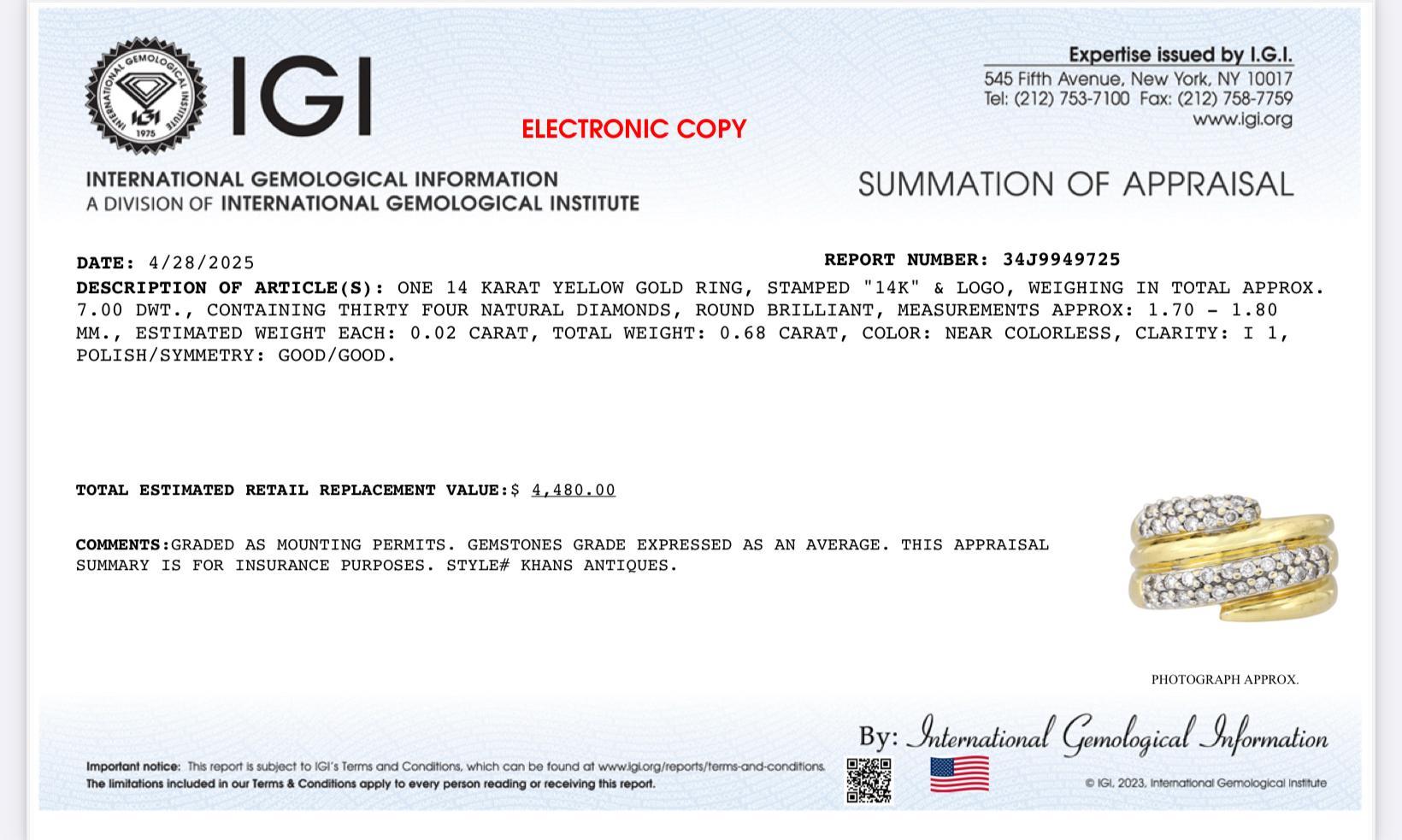 INTERNATIONAL GEMOLOGICAL INSTITUTE
IGI
1975

IGI

ELECTRONIC COPY

Expertise issued by I.G.I.
545 Fifth Avenue, New York, NY 10017
Tel: (212) 753-7100 Fax: (212) 758-7759
www.igi.org

INTERNATIONAL GEMOLOGICAL INFORMATION
A DIVISION OF INTERNATIONAL GEMOLOGICAL INSTITUTE

SUMMATION OF APPRAISAL

DATE: 4/28/2025

REPORT NUMBER: 34J9949725

DESCRIPTION OF ARTICLE(S): ONE 14 KARAT YELLOW GOLD RING, STAMPED "14K" & LOGO, WEIGHING IN TOTAL APPROX. 7.00 DWT., CONTAINING THIRTY FOUR NATURAL DIAMONDS, ROUND BRILLIANT, MEASUREMENTS APPROX: 1.70 - 1.80 MM., ESTIMATED WEIGHT EACH: 0.02 CARAT, TOTAL WEIGHT: 0.68 CARAT, COLOR: NEAR COLORLESS, CLARITY: I 1, POLISH/SYMMETRY: GOOD/GOOD.

TOTAL ESTIMATED RETAIL REPLACEMENT VALUE:$ 4,480.00

COMMENTS:GRADED AS MOUNTING PERMITS. GEMSTONES GRADE EXPRESSED AS AN AVERAGE. THIS APPRAISAL SUMMARY IS FOR INSURANCE PURPOSES. STYLE# KHANS ANTIQUES.

PHOTOGRAPH APPROX.

By: International Gemological Information

Important notice: This report is subject to IGI's Terms and Conditions, which can be found at www.igi.org/reports/terms-and-conditions.
The limitations included in our Terms & Conditions apply to every person reading or receiving this report.

© IGI, 2023, International Gemological Institute